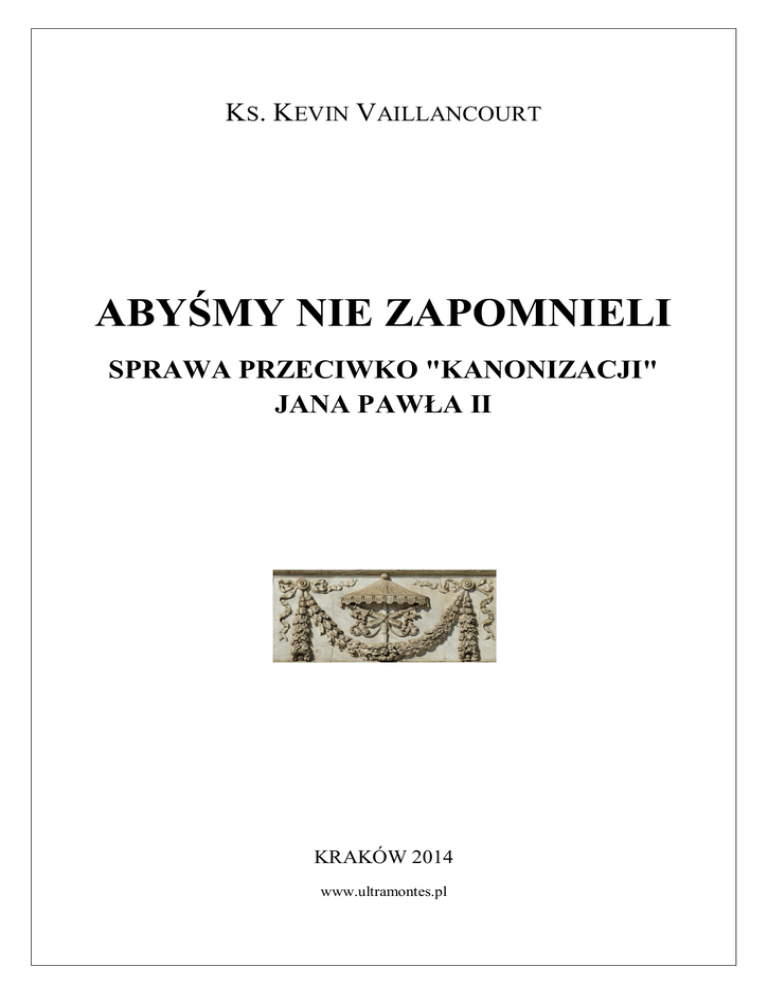 KS. KEVIN VAILLANCOURT

ABYŚMY NIE ZAPOMNIELI

SPRAWA PRZECIWKO "KANONIZACJI" JANA PAWŁA II

KRAKÓW 2014

www.ultramontes.pl